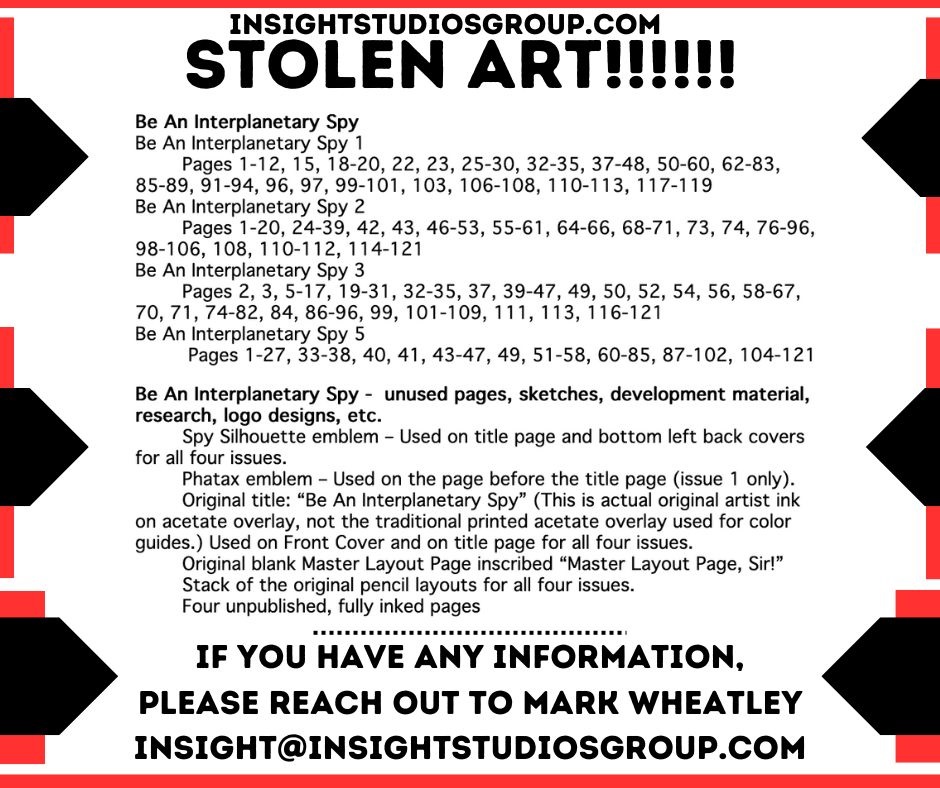 INSIGHTSTUDIOSGROUP.COM
STOLEN ART!!!!!!

Be An Interplanetary Spy
Be An Interplanetary Spy 1
Pages 1-12, 15, 18-20, 22, 23, 25-30, 32-35, 37-48, 50-60, 62-83, 85-89, 91-94, 96, 97, 99-101, 103, 106-108, 110-113, 117-119
Be An Interplanetary Spy 2
Pages 1-20, 24-39, 42, 43, 46-53, 55-61, 64-66, 68-71, 73, 74, 76-96, 98-106, 108, 110-112, 114-121
Be An Interplanetary Spy 3
Pages 2, 3, 5-17, 19-31, 32-35, 37, 39-47, 49, 50, 52, 54, 56, 58-67, 70, 71, 74-82, 84, 86-96, 99, 101-109, 111, 113, 116-121
Be An Interplanetary Spy 5
Pages 1-27, 33-38, 40, 41, 43-47, 49, 51-58, 60-85, 87-102, 104-121

Be An Interplanetary Spy - unused pages, sketches, development material, research, logo designs, etc.

Spy Silhouette emblem – Used on title page and bottom left back covers for all four issues.

Phatax emblem – Used on the page before the title page (issue 1 only).

Original title: "Be An Interplanetary Spy" (This is actual original artist ink on acetate overlay, not the traditional printed acetate overlay used for color guides.) Used on Front Cover and on title page for all four issues.

Original blank Master Layout Page inscribed "Master Layout Page, Sir!"

Stack of the original pencil layouts for all four issues.

Four unpublished, fully inked pages

IF YOU HAVE ANY INFORMATION,
PLEASE REACH OUT TO MARK WHEATLEY
INSIGHT@INSIGHTSTUDIOSGROUP.COM